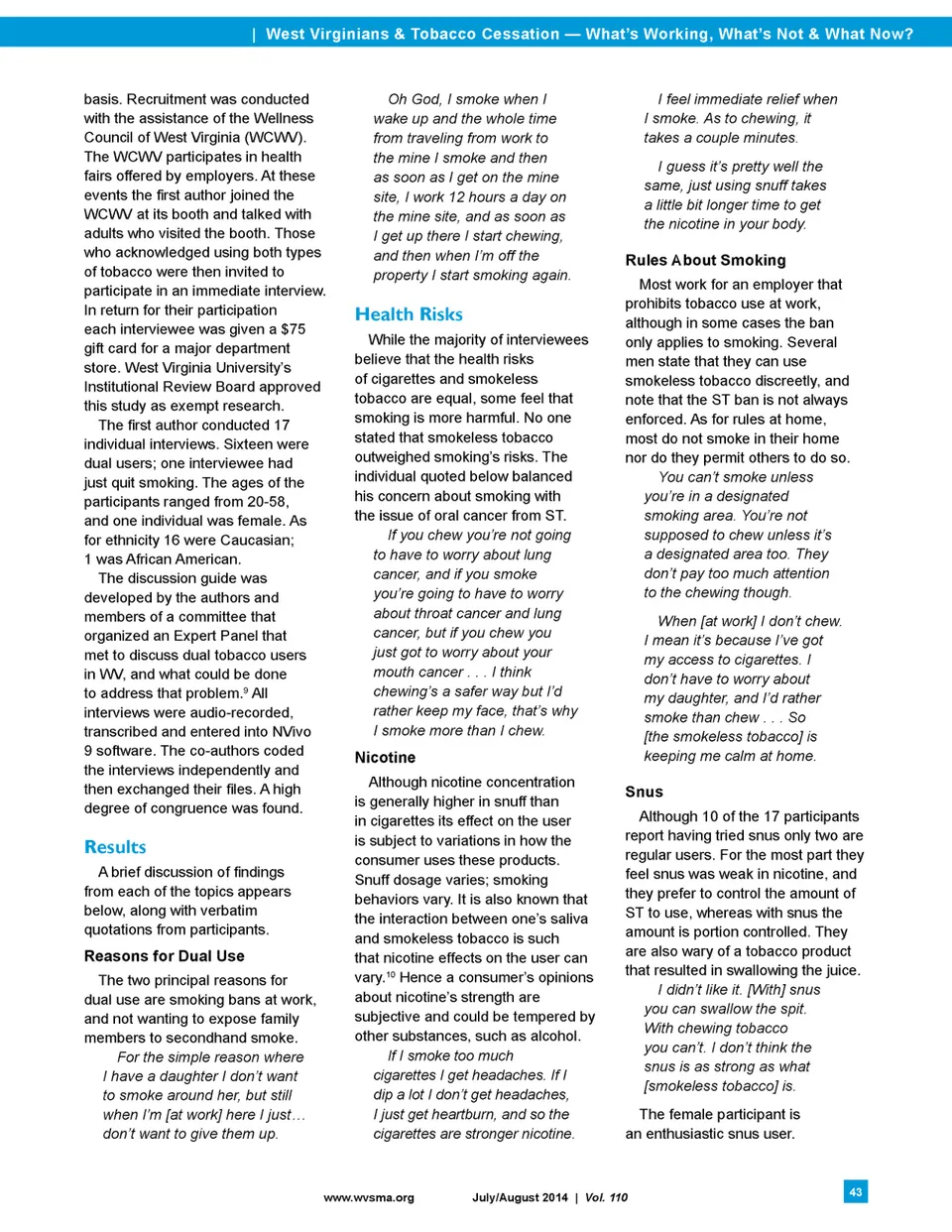 | West Virginians & Tobacco Cessation — What's Working, What's Not & What Now?

basis. Recruitment was conducted with the assistance of the Wellness Council of West Virginia (WCWV). The WCWV participates in health fairs offered by employers. At these events the first author joined the WCWV at its booth and talked with adults who visited the booth. Those who acknowledged using both types of tobacco were then invited to participate in an immediate interview. In return for their participation each interviewee was given a $75 gift card for a major department store. West Virginia University's Institutional Review Board approved this study as exempt research.

The first author conducted 17 individual interviews. Sixteen were dual users; one interviewee had just quit smoking. The ages of the participants ranged from 20-58, and one individual was female. As for ethnicity 16 were Caucasian; 1 was African American.

The discussion guide was developed by the authors and members of a committee that organized an Expert Panel that met to discuss dual tobacco users in WV, and what could be done to address that problem.$^9$ All interviews were audio-recorded, transcribed and entered into NVivo 9 software. The co-authors coded the interviews independently and then exchanged their files. A high degree of congruence was found.

Results

A brief discussion of findings from each of the topics appears below, along with verbatim quotations from participants.

Reasons for Dual Use

The two principal reasons for dual use are smoking bans at work, and not wanting to expose family members to secondhand smoke.

For the simple reason where I have a daughter I don't want to smoke around her, but still when I'm [at work] here I just… don't want to give them up.

Oh God, I smoke when I wake up and the whole time from traveling from work to the mine I smoke and then as soon as I get on the mine site, I work 12 hours a day on the mine site, and as soon as I get up there I start chewing, and then when I'm off the property I start smoking again.

Health Risks

While the majority of interviewees believe that the health risks of cigarettes and smokeless tobacco are equal, some feel that smoking is more harmful. No one stated that smokeless tobacco outweighed smoking's risks. The individual quoted below balanced his concern about smoking with the issue of oral cancer from ST.

If you chew you're not going to have to worry about lung cancer, and if you smoke you're going to have to worry about throat cancer and lung cancer, but if you chew you just got to worry about your mouth cancer . . . I think chewing's a safer way but I'd rather keep my face, that's why I smoke more than I chew.

Nicotine

Although nicotine concentration is generally higher in snuff than in cigarettes its effect on the user is subject to variations in how the consumer uses these products. Snuff dosage varies; smoking behaviors vary. It is also known that the interaction between one's saliva and smokeless tobacco is such that nicotine effects on the user can vary.$^{10}$ Hence a consumer's opinions about nicotine's strength are subjective and could be tempered by other substances, such as alcohol.

If I smoke too much cigarettes I get headaches. If I dip a lot I don't get headaches, I just get heartburn, and so the cigarettes are stronger nicotine.

I feel immediate relief when I smoke. As to chewing, it takes a couple minutes.

I guess it's pretty well the same, just using snuff takes a little bit longer time to get the nicotine in your body.

Rules About Smoking

Most work for an employer that prohibits tobacco use at work, although in some cases the ban only applies to smoking. Several men state that they can use smokeless tobacco discreetly, and note that the ST ban is not always enforced. As for rules at home, most do not smoke in their home nor do they permit others to do so.

You can't smoke unless you're in a designated smoking area. You're not supposed to chew unless it's a designated area too. They don't pay too much attention to the chewing though.

When [at work] I don't chew. I mean it's because I've got my access to cigarettes. I don't have to worry about my daughter, and I'd rather smoke than chew . . . So [the smokeless tobacco] is keeping me calm at home.

Snus

Although 10 of the 17 participants report having tried snus only two are regular users. For the most part they feel snus was weak in nicotine, and they prefer to control the amount of ST to use, whereas with snus the amount is portion controlled. They are also wary of a tobacco product that resulted in swallowing the juice.

I didn't like it. [With] snus you can swallow the spit. With chewing tobacco you can't. I don't think the snus is as strong as what [smokeless tobacco] is.

The female participant is an enthusiastic snus user.

www.wvsma.org July/August 2014 | Vol. 110 43